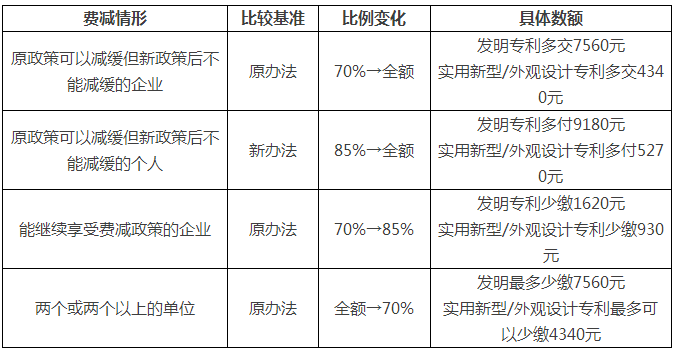 | 费减情形 | 比较基准 | 比例变化 | 具体数额 |
|---|---|---|---|
| 原政策可以减缓但新政策后不能减缓的企业 | 原办法 | 70%→全额 | 发明专利多交7560元 实用新型/外观设计专利多交4340元 |
| 原政策可以减缓但新政策后不能减缓的个人 | 新办法 | 85%→全额 | 发明专利多付9180元 实用新型/外观设计专利多付5270元 |
| 能继续享受费减政策的企业 | 原办法 | 70%→85% | 发明专利少缴1620元 实用新型/外观设计专利少缴930元 |
| 两个或两个以上的单位 | 原办法 | 全额→70% | 发明最多少缴7560元 实用新型/外观设计专利最多可以少缴4340元 |